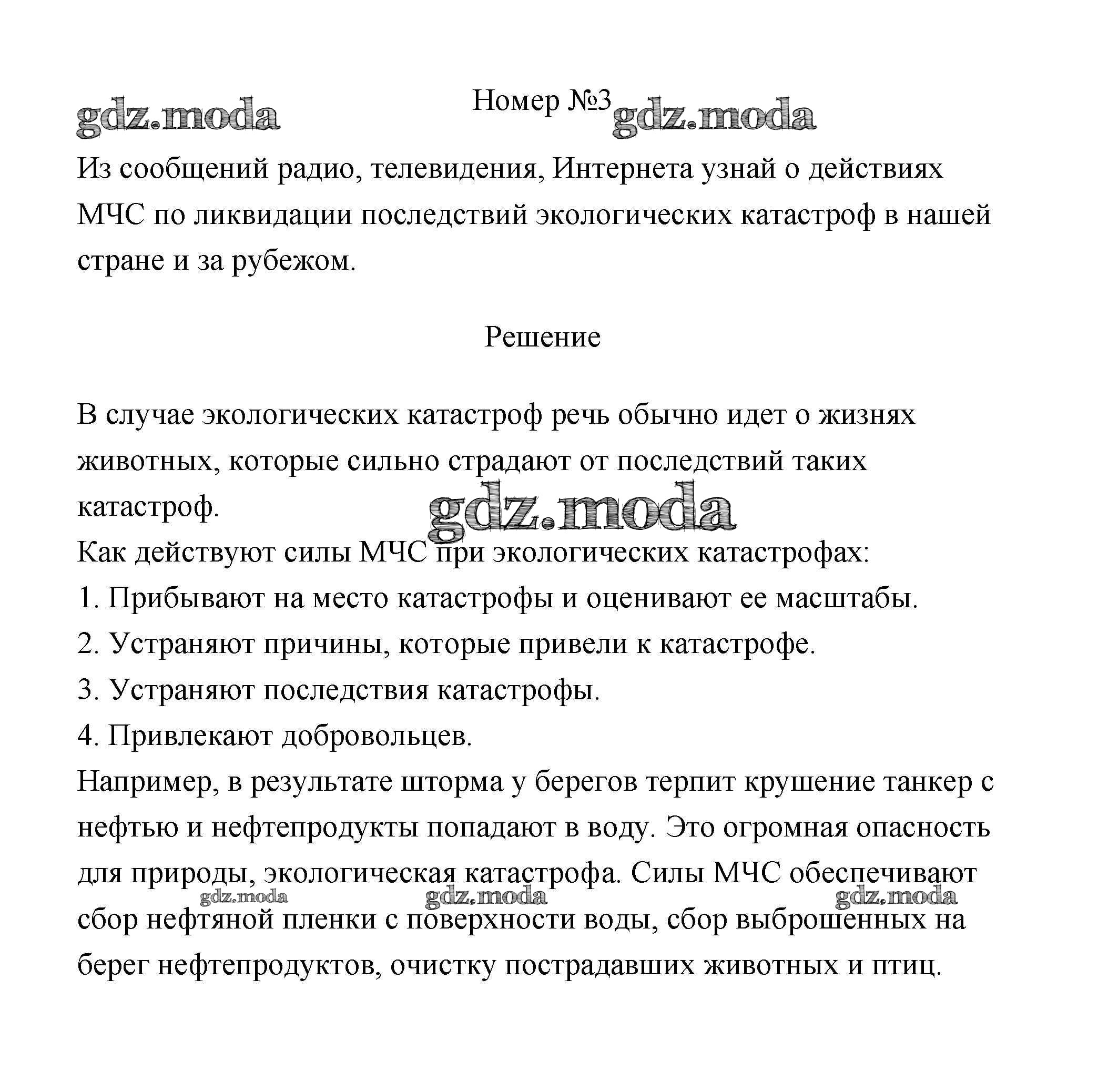 gdz.moda

Номер №3 gdz.moda

Из сообщений радио, телевидения, Интернета узнай о действиях МЧС по ликвидации последствий экологических катастроф в нашей стране и за рубежом.

Решение

В случае экологических катастроф речь обычно идет о жизнях животных, которые сильно страдают от последствий таких катастроф.

gdz.moda

Как действуют силы МЧС при экологических катастрофах:
1. Прибывают на место катастрофы и оценивают ее масштабы.
2. Устраняют причины, которые привели к катастрофе.
3. Устраняют последствия катастрофы.
4. Привлекают добровольцев.
Например, в результате шторма у берегов терпит крушение танкер с нефтью и нефтепродукты попадают в воду. Это огромная опасность для природы, экологическая катастрофа. Силы МЧС обеспечивают сбор нефтяной пленки с поверхности воды, сбор выброшенных на берег нефтепродуктов, очистку пострадавших животных и птиц.

gdz.moda gdz.moda gdz.moda